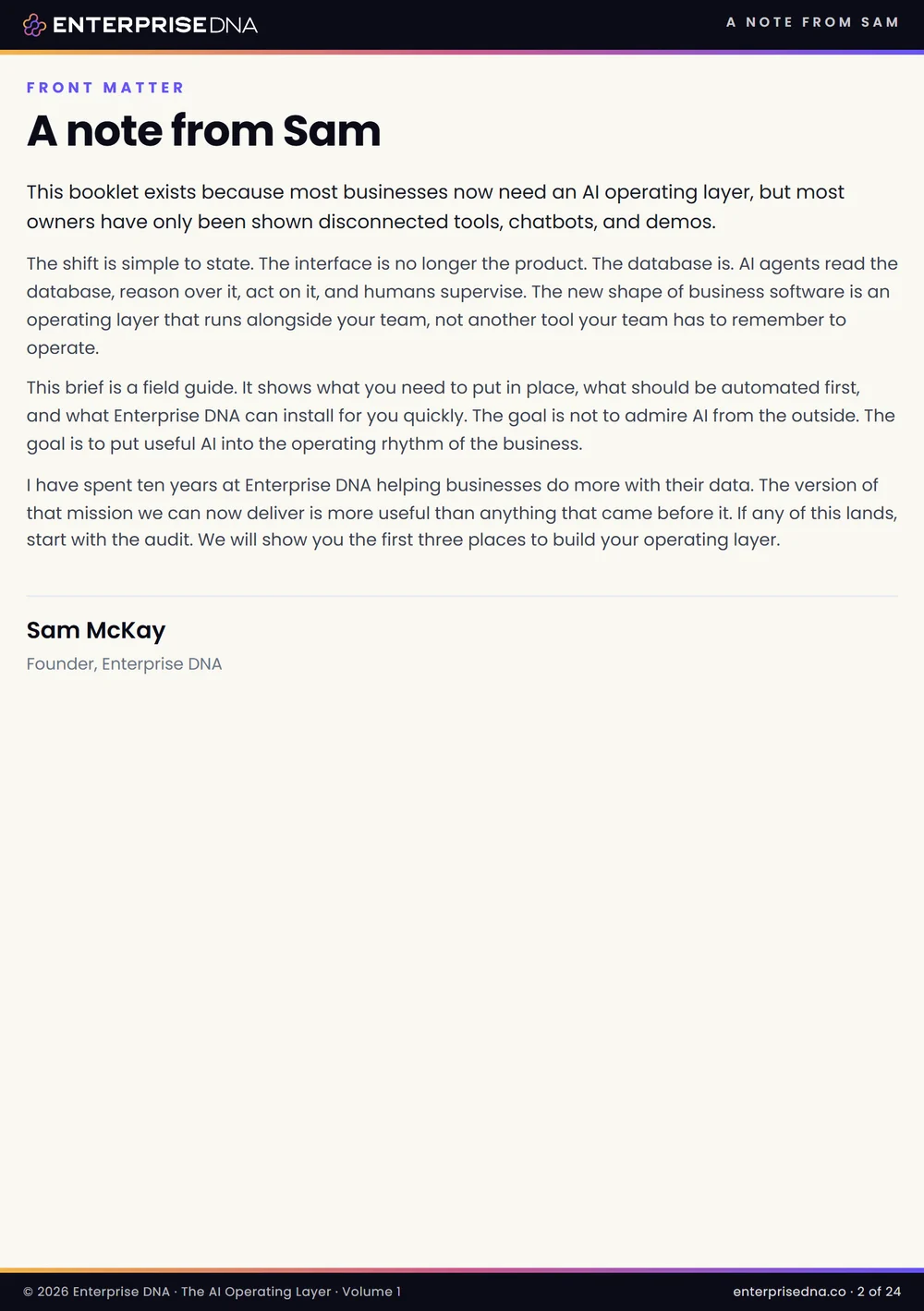 ENTERPRISEDNA

A NOTE FROM SAM

FRONT MATTER

A note from Sam

This booklet exists because most businesses now need an AI operating layer, but most owners have only been shown disconnected tools, chatbots, and demos.

The shift is simple to state. The interface is no longer the product. The database is. AI agents read the database, reason over it, act on it, and humans supervise. The new shape of business software is an operating layer that runs alongside your team, not another tool your team has to remember to operate.

This brief is a field guide. It shows what you need to put in place, what should be automated first, and what Enterprise DNA can install for you quickly. The goal is not to admire AI from the outside. The goal is to put useful AI into the operating rhythm of the business.

I have spent ten years at Enterprise DNA helping businesses do more with their data. The version of that mission we can now deliver is more useful than anything that came before it. If any of this lands, start with the audit. We will show you the first three places to build your operating layer.

Sam McKay

Founder, Enterprise DNA

© 2026 Enterprise DNA · The AI Operating Layer · Volume 1

enterprisedna.co · 2 of 24